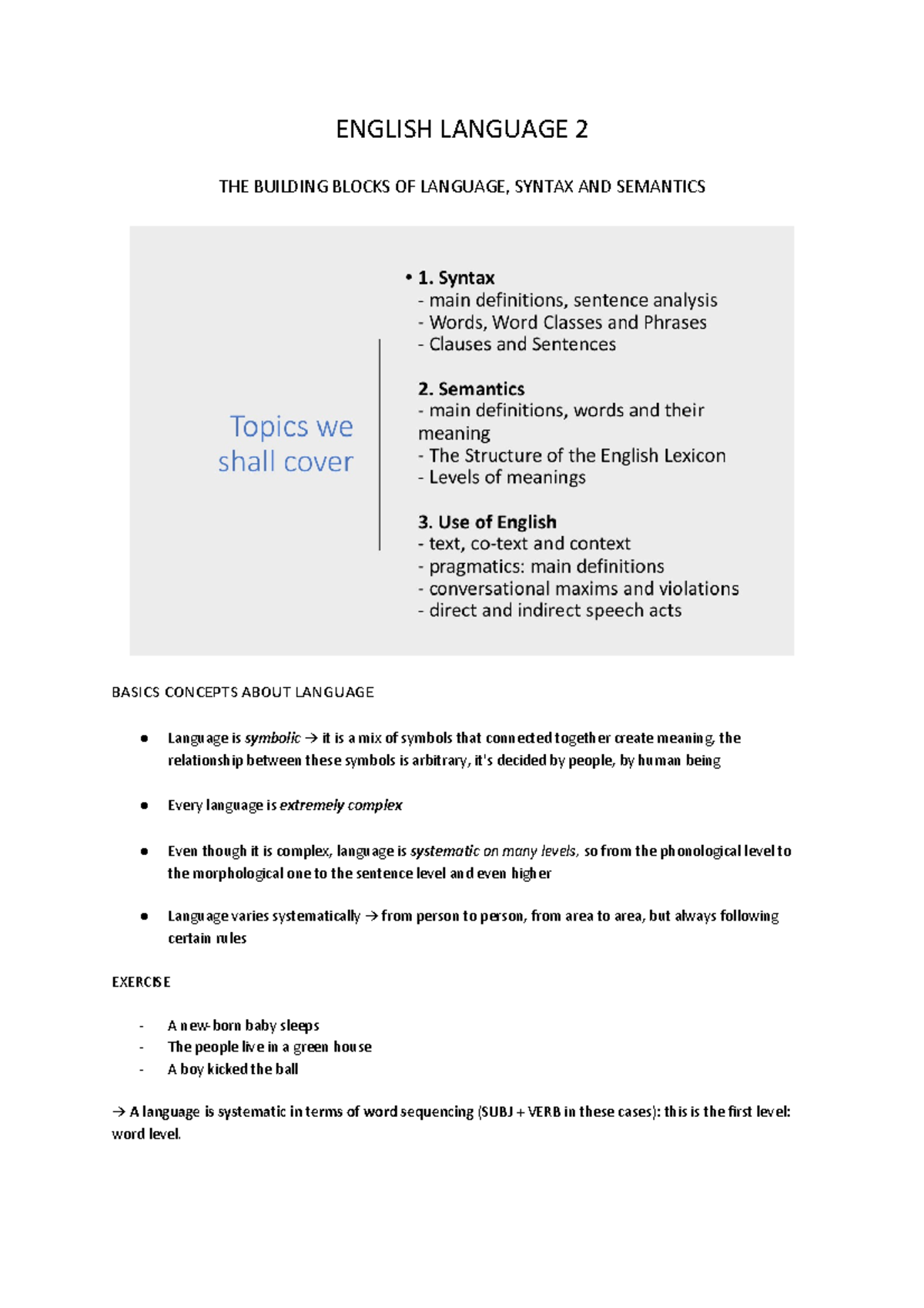 ENGLISH LANGUAGE 2

THE BUILDING BLOCKS OF LANGUAGE, SYNTAX AND SEMANTICS

Topics we shall cover

• 1. Syntax
- main definitions, sentence analysis
- Words, Word Classes and Phrases
- Clauses and Sentences

2. Semantics
- main definitions, words and their meaning
- The Structure of the English Lexicon
- Levels of meanings

3. Use of English
- text, co-text and context
- pragmatics: main definitions
- conversational maxims and violations
- direct and indirect speech acts

BASICS CONCEPTS ABOUT LANGUAGE

• Language is symbolic → it is a mix of symbols that connected together create meaning, the relationship between these symbols is arbitrary, it's decided by people, by human being

• Every language is extremely complex

• Even though it is complex, language is systematic on many levels, so from the phonological level to the morphological one to the sentence level and even higher

• Language varies systematically → from person to person, from area to area, but always following certain rules

EXERCISE

- A new-born baby sleeps
- The people live in a green house
- A boy kicked the ball

→ A language is systematic in terms of word sequencing (SUBJ + VERB in these cases): this is the first level: word level.